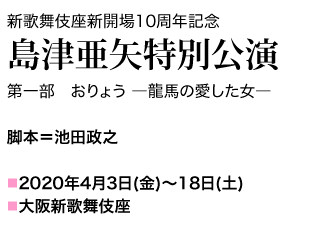 新歌舞伎座新開場10周年記念

島津亜矢特別公演

第一部　おりょう ―龍馬の愛した女―

脚本＝池田政之

■2020年4月3日(金)～18日(土)
■大阪新歌舞伎座